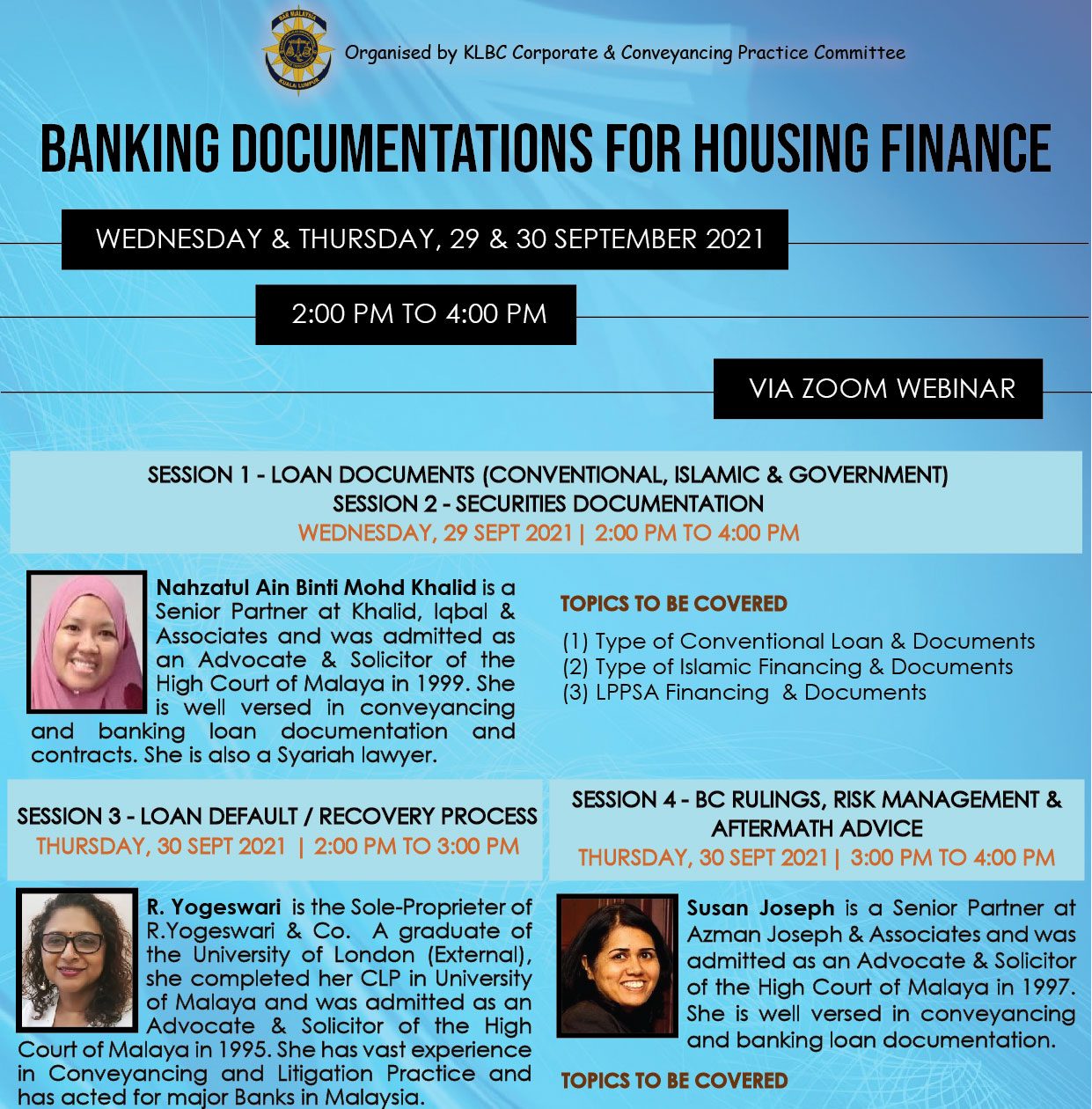 BAR MALAYSIA
KUALA LUMPUR

Organised by KLBC Corporate & Conveyancing Practice Committee

BANKING DOCUMENTATIONS FOR HOUSING FINANCE

WEDNESDAY & THURSDAY, 29 & 30 SEPTEMBER 2021

2:00 PM TO 4:00 PM

VIA ZOOM WEBINAR

SESSION 1 - LOAN DOCUMENTS (CONVENTIONAL, ISLAMIC & GOVERNMENT)
SESSION 2 - SECURITIES DOCUMENTATION
WEDNESDAY, 29 SEPT 2021 | 2:00 PM TO 4:00 PM

Nahzatul Ain Binti Mohd Khalid is a Senior Partner at Khalid, Iqbal & Associates and was admitted as an Advocate & Solicitor of the High Court of Malaya in 1999. She is well versed in conveyancing and banking loan documentation and contracts. She is also a Syariah lawyer.

TOPICS TO BE COVERED
(1) Type of Conventional Loan & Documents
(2) Type of Islamic Financing & Documents
(3) LPPSA Financing & Documents

SESSION 3 - LOAN DEFAULT / RECOVERY PROCESS
THURSDAY, 30 SEPT 2021 | 2:00 PM TO 3:00 PM

R. Yogeswari is the Sole-Proprieter of R.Yogeswari & Co. A graduate of the University of London (External), she completed her CLP in University of Malaya and was admitted as an Advocate & Solicitor of the High Court of Malaya in 1995. She has vast experience in Conveyancing and Litigation Practice and has acted for major Banks in Malaysia.

SESSION 4 - BC RULINGS, RISK MANAGEMENT & AFTERMATH ADVICE
THURSDAY, 30 SEPT 2021 | 3:00 PM TO 4:00 PM

Susan Joseph is a Senior Partner at Azman Joseph & Associates and was admitted as an Advocate & Solicitor of the High Court of Malaya in 1997. She is well versed in conveyancing and banking loan documentation.

TOPICS TO BE COVERED